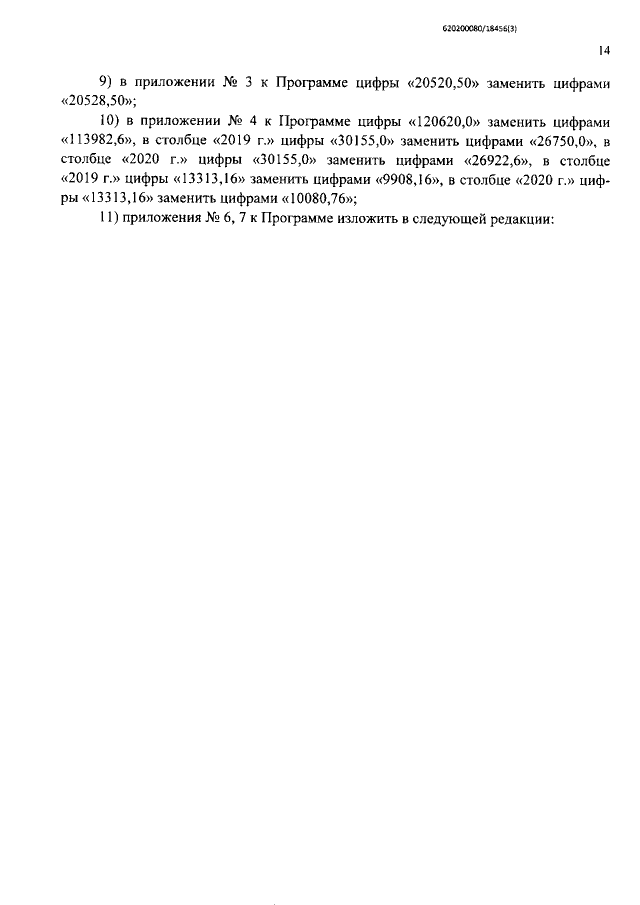 620200080/18456(3)

14

9) в приложении № 3 к Программе цифры «20520,50» заменить цифрами «20528,50»;

10) в приложении № 4 к Программе цифры «120620,0» заменить цифрами «113982,6», в столбце «2019 г.» цифры «30155,0» заменить цифрами «26750,0», в столбце «2020 г.» цифры «30155,0» заменить цифрами «26922,6», в столбце «2019 г.» цифры «13313,16» заменить цифрами «9908,16», в столбце «2020 г.» цифры «13313,16» заменить цифрами «10080,76»;

11) приложения № 6, 7 к Программе изложить в следующей редакции: